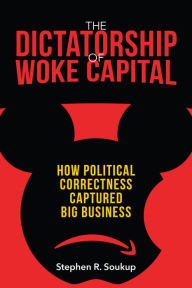 THE
DICTATORSHIP
OF
WOKE CAPITAL

HOW POLITICAL
CORRECTNESS
CAPTURED
BIG BUSINESS

Stephen R. Soukup